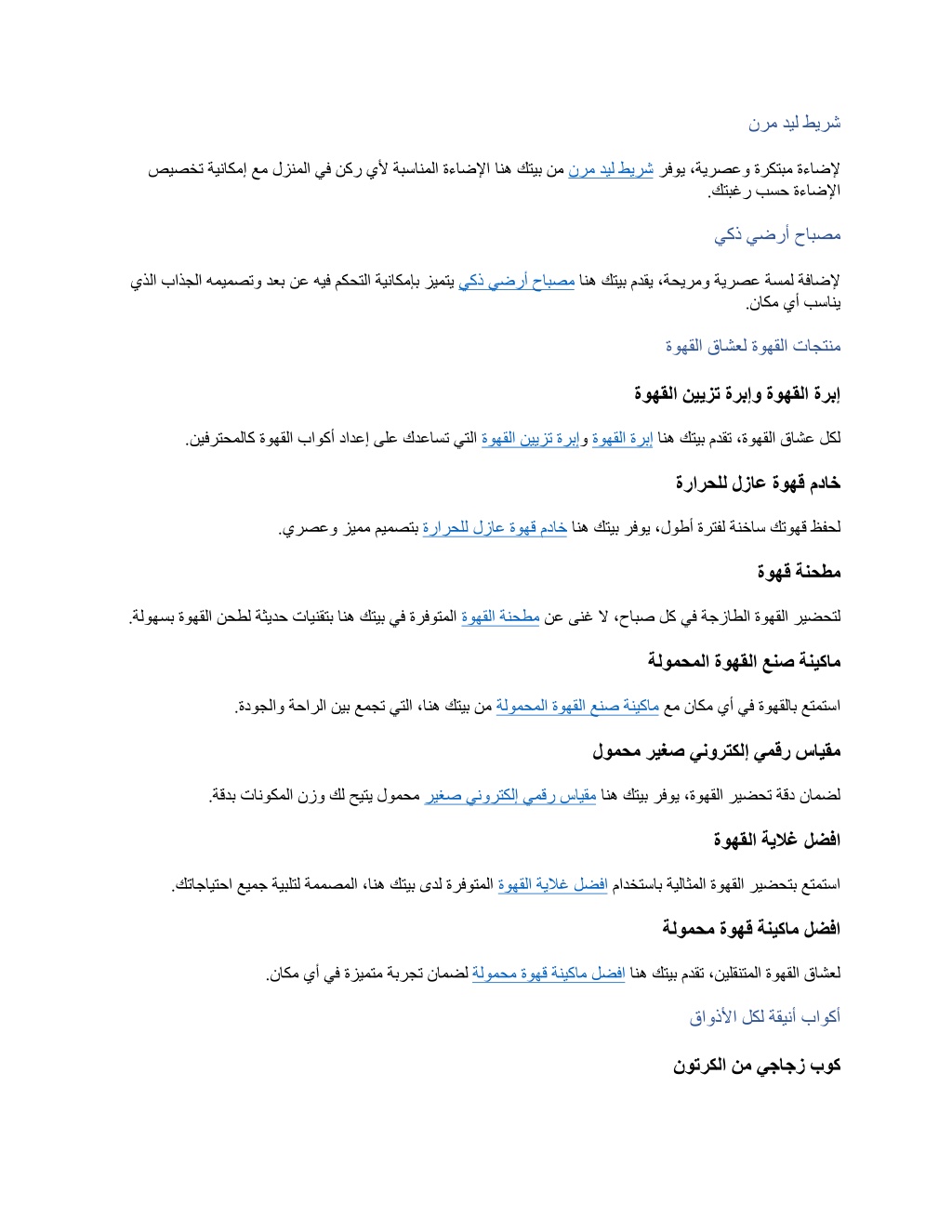 شريط ليد مرن

لإضاءة مبتكرة وعصرية، يوفر شريط ليد مرن من بيتك هنا الإضاءة المناسبة لأي ركن في المنزل مع إمكانية تخصيص الإضاءة حسب رغبتك.

مصباح أرضي ذكي

لإضافة لمسة عصرية ومريحة، يقدم بيتك هنا مصباح أرضي ذكي يتميز بإمكانية التحكم فيه عن بعد وتصميمه الجذاب الذي يناسب أي مكان.

منتجات القهوة لعشاق القهوة

إبرة القهوة وإبرة تزيين القهوة

لكل عشاق القهوة، تقدم بيتك هنا إبرة القهوة وإبرة تزيين القهوة التي تساعدك على إعداد أكواب القهوة كالمحترفين.

خادم قهوة عازل للحرارة

لحفظ قهوتك ساخنة لفترة أطول، يوفر بيتك هنا خادم قهوة عازل للحرارة بتصميم مميز وعصري.

مطحنة قهوة

لتحضير القهوة الطازجة في كل صباح، لا غنى عن مطحنة القهوة المتوفرة في بيتك هنا بتقنيات حديثة لطحن القهوة بسهولة.

ماكينة صنع القهوة المحمولة

استمتع بالقهوة في أي مكان مع ماكينة صنع القهوة المحمولة من بيتك هنا، التي تجمع بين الراحة والجودة.

مقياس رقمي إلكتروني صغير محمول

لضمان دقة تحضير القهوة، يوفر بيتك هنا مقياس رقمي إلكتروني صغير محمول يتيح لك وزن المكونات بدقة.

افضل غلاية القهوة

استمتع بتحضير القهوة المثالية باستخدام افضل غلاية القهوة المتوفرة لدى بيتك هنا، المصممة لتلبية جميع احتياجاتك.

افضل ماكينة قهوة محمولة

لعشاق القهوة المتنقلين، تقدم بيتك هنا افضل ماكينة قهوة محمولة لضمان تجربة متميزة في أي مكان.

أكواب أنيقة لكل الأذواق

كوب زجاجي من الكرتون